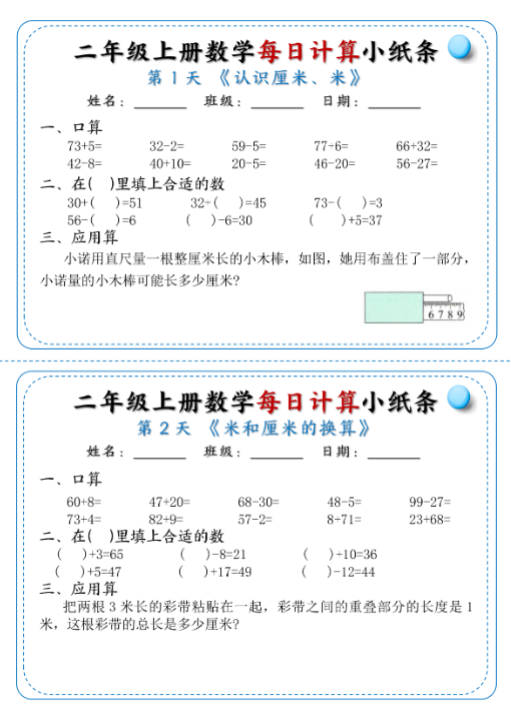 二年级上册数学每日计算小纸条
第 1 天 《认识厘米、米》
姓名：________ 班级：________ 日期：________

一、口算
73+5=　32-2=　59-5=　77-6=　66+32=
42-8=　40+10=　20-5=　46-20=　56-27=

二、在( )里填上合适的数
30+( )=51　32+( )=45　73-( )=3
56-( )=6　( )-6=30　( )+5=37

三、应用算
小诺用直尺量一根整厘米长的小木棒，如图，她用布盖住了一部分，小诺量的小木棒可能长多少厘米？

6 7 8 9

二年级上册数学每日计算小纸条
第 2 天 《米和厘米的换算》
姓名：________ 班级：________ 日期：________

一、口算
60+8=　47+20=　68-30=　48-5=　99-27=
73+4=　82+9=　57-2=　8+71=　23+68=

二、在( )里填上合适的数
( )+3=65　( )-8=21　( )+10=36
( )+5=47　( )+17=49　( )-12=44

三、应用算
把两根 3 米长的彩带粘贴在一起，彩带之间的重叠部分的长度是 1 米，这根彩带的总长是多少厘米？